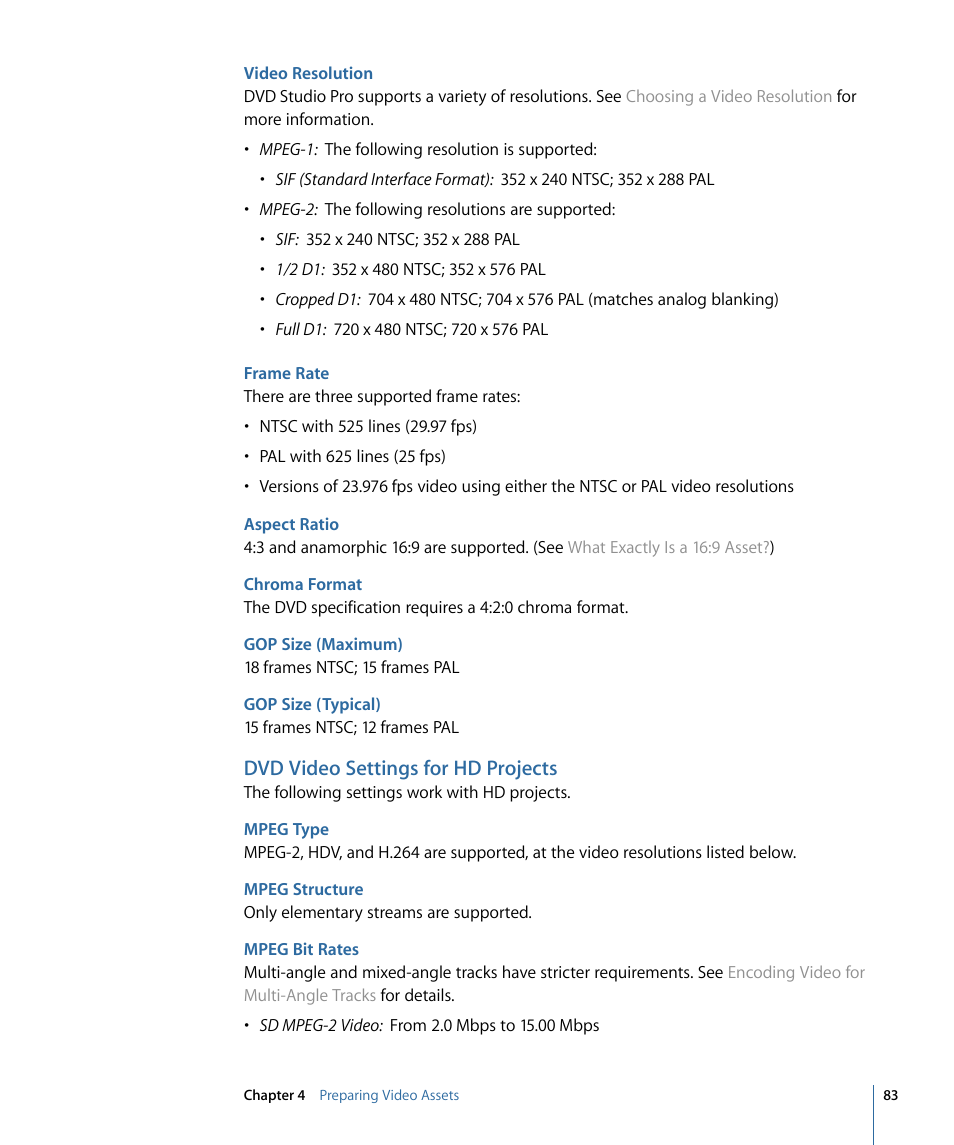 Video Resolution
DVD Studio Pro supports a variety of resolutions. See Choosing a Video Resolution for more information.

• MPEG-1: The following resolution is supported:
  • SIF (Standard Interface Format): 352 x 240 NTSC; 352 x 288 PAL
• MPEG-2: The following resolutions are supported:
  • SIF: 352 x 240 NTSC; 352 x 288 PAL
  • 1/2 D1: 352 x 480 NTSC; 352 x 576 PAL
  • Cropped D1: 704 x 480 NTSC; 704 x 576 PAL (matches analog blanking)
  • Full D1: 720 x 480 NTSC; 720 x 576 PAL

Frame Rate
There are three supported frame rates:

• NTSC with 525 lines (29.97 fps)
• PAL with 625 lines (25 fps)
• Versions of 23.976 fps video using either the NTSC or PAL video resolutions

Aspect Ratio
4:3 and anamorphic 16:9 are supported. (See What Exactly Is a 16:9 Asset?)

Chroma Format
The DVD specification requires a 4:2:0 chroma format.

GOP Size (Maximum)
18 frames NTSC; 15 frames PAL

GOP Size (Typical)
15 frames NTSC; 12 frames PAL

DVD Video Settings for HD Projects
The following settings work with HD projects.

MPEG Type
MPEG-2, HDV, and H.264 are supported, at the video resolutions listed below.

MPEG Structure
Only elementary streams are supported.

MPEG Bit Rates
Multi-angle and mixed-angle tracks have stricter requirements. See Encoding Video for Multi-Angle Tracks for details.

• SD MPEG-2 Video: From 2.0 Mbps to 15.00 Mbps

Chapter 4 Preparing Video Assets 83